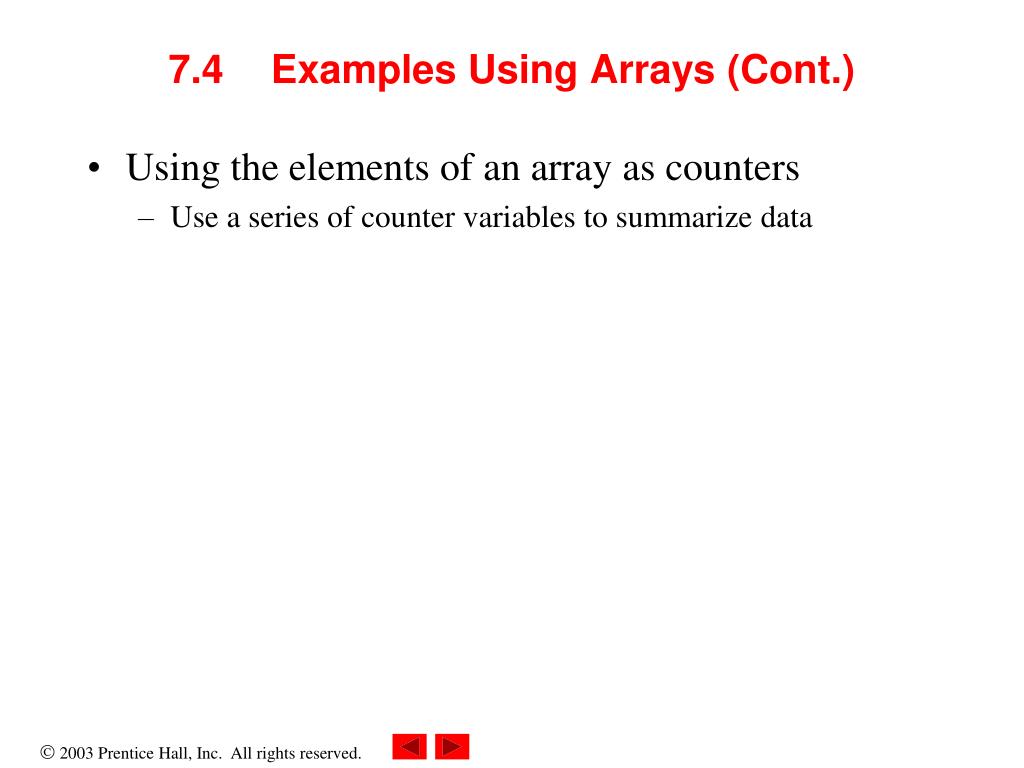 7.4 Examples Using Arrays (Cont.)

• Using the elements of an array as counters
– Use a series of counter variables to summarize data

© 2003 Prentice Hall, Inc. All rights reserved.